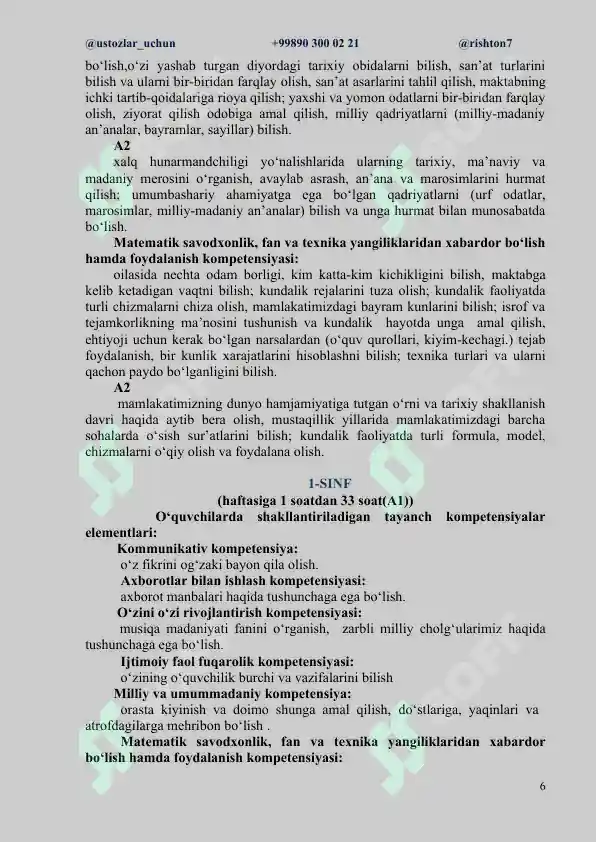 @ustozlar_uchun +99890 300 02 21 @rishton7

bo'lish,o'zi yashab turgan diyordagi tarixiy obidalarni bilish, san'at turlarini bilish va ularni bir-biridan farqlay olish, san'at asarlarini tahlil qilish, maktabning ichki tartib-qoidalariga rioya qilish; yaxshi va yomon odatlarni bir-biridan farqlay olish, ziyorat qilish odobiga amal qilish, milliy qadriyatlarni (milliy-madaniy an'analar, bayramlar, sayillar) bilish.

A2

xalq hunarmandchiligi yo'nalishlarida ularning tarixiy, ma'naviy va madaniy merosini o'rganish, avaylab asrash, an'ana va marosimlarini hurmat qilish; umumbashariy ahamiyatga ega bo'lgan qadriyatlarni (urf odatlar, marosimlar, milliy-madaniy an'analar) bilish va unga hurmat bilan munosabatda bo'lish.

Matematik savodxonlik, fan va texnika yangiliklaridan xabardor bo'lish hamda foydalanish kompetensiyasi:

oilasida nechta odam borligi, kim katta-kim kichikligini bilish, maktabga kelib ketadigan vaqtni bilish; kundalik rejalarini tuza olish; kundalik faoliyatda turli chizmalarni chiza olish, mamlakatimizdagi bayram kunlarini bilish; isrof va tejamkorlikning ma'nosini tushunish va kundalik hayotda unga amal qilish, ehtiyoji uchun kerak bo'lgan narsalardan (o'quv qurollari, kiyim-kechagi.) tejab foydalanish, bir kunlik xarajatlarini hisoblashni bilish; texnika turlari va ularni qachon paydo bo'lganligini bilish.

A2

mamlakatimizning dunyo hamjamiyatiga tutgan o'rni va tarixiy shakllanish davri haqida aytib bera olish, mustaqillik yillarida mamlakatimizdagi barcha sohalarda o'sish sur'atlarini bilish; kundalik faoliyatda turli formula, model, chizmalarni o'qiy olish va foydalana olish.

1-SINF
(haftasiga 1 soatdan 33 soat(A1))

O'quvchilarda shakllantiriladigan tayanch kompetensiyalar elementlari:

Kommunikativ kompetensiya:
o'z fikrini og'zaki bayon qila olish.

Axborotlar bilan ishlash kompetensiyasi:
axborot manbalari haqida tushunchaga ega bo'lish.

O'zini o'zi rivojlantirish kompetensiyasi:
musiqa madaniyati fanini o'rganish, zarbli milliy cholg'ularimiz haqida tushunchaga ega bo'lish.

Ijtimoiy faol fuqarolik kompetensiyasi:
o'zining o'quvchilik burchi va vazifalarini bilish

Milliy va umummadaniy kompetensiya:
orasta kiyinish va doimo shunga amal qilish, do'stlariga, yaqinlari va atrofdagilarga mehribon bo'lish .

Matematik savodxonlik, fan va texnika yangiliklaridan xabardor bo'lish hamda foydalanish kompetensiyasi:

6